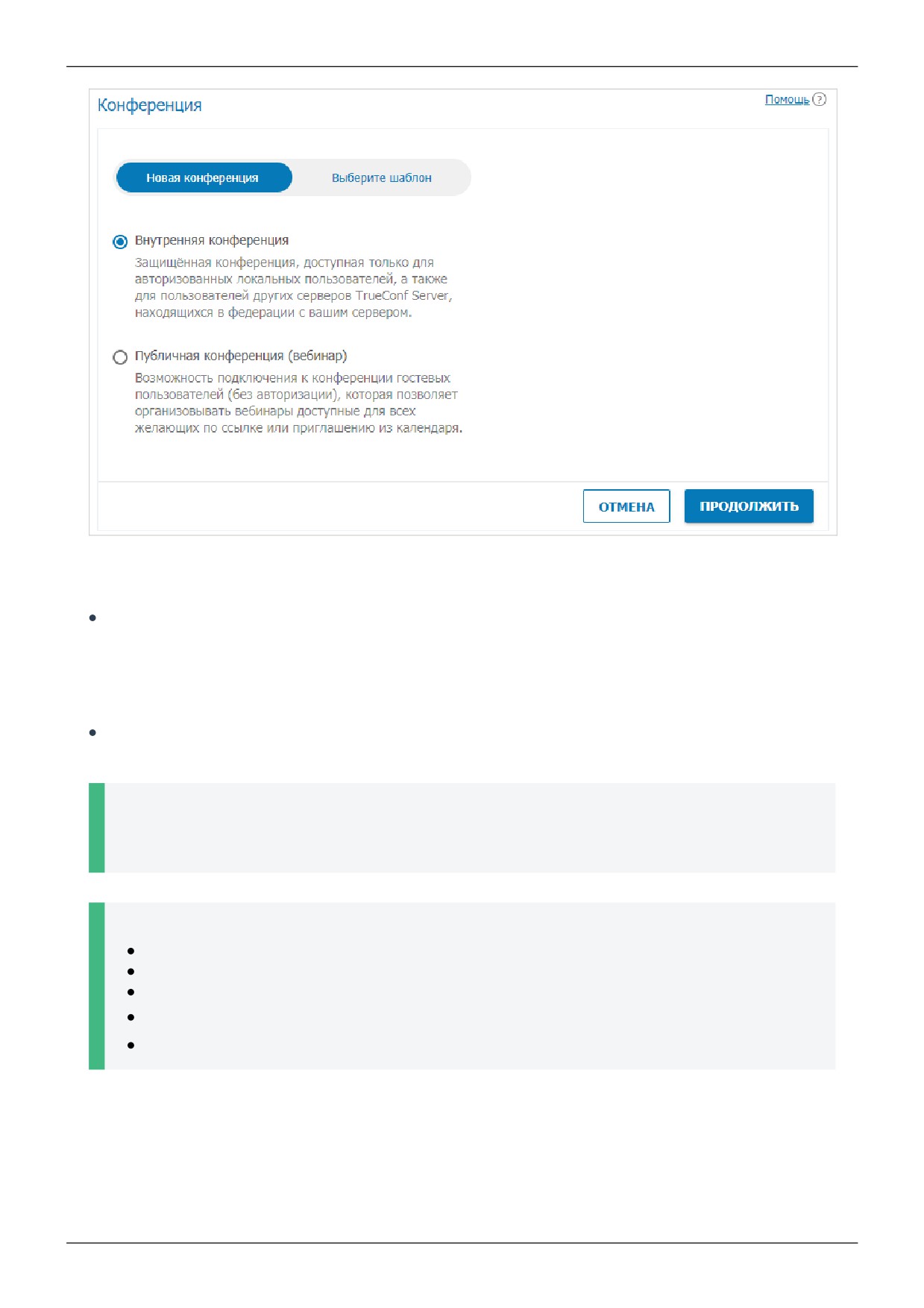 Конференция

Помощь ?

Новая конференция

Выберите шаблон

Внутренняя конференция

Защищённая конференция, доступная только для авторизованных локальных пользователей, а также для пользователей других серверов TrueConf Server, находящихся в федерации с вашим сервером.

Публичная конференция (вебинар)

Возможность подключения к конференции гостевых пользователей (без авторизации), которая позволяет организовывать вебинары доступные для всех желающих по ссылке или приглашению из календаря.

ОТМЕНА

ПРОДОЛЖИТЬ